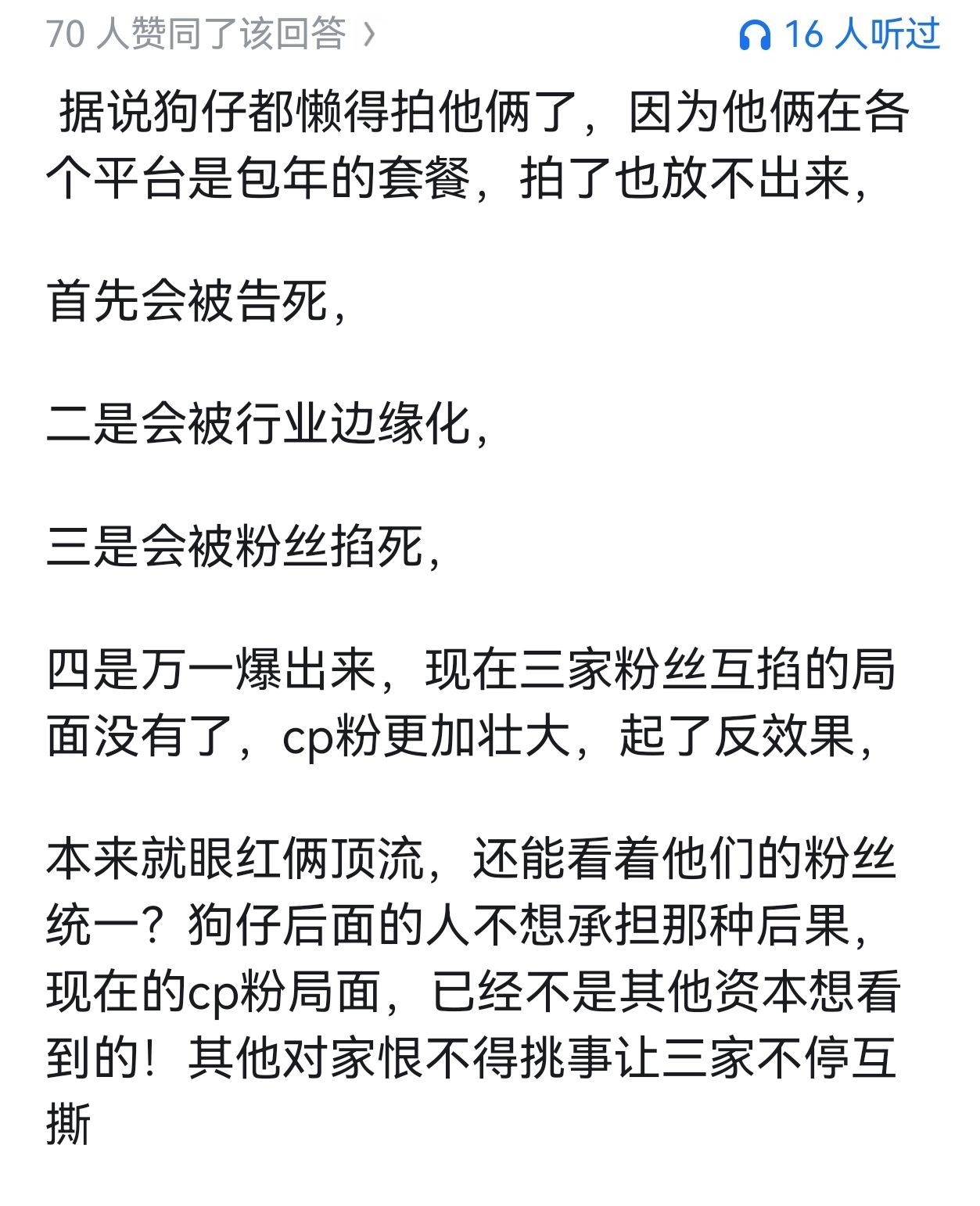 70 人赞同了该回答 ›

16 人听过

据说狗仔都懒得拍他俩了，因为他俩在各个平台是包年的套餐，拍了也放不出来，

首先会被告死，

二是会被行业边缘化，

三是会被粉丝掐死，

四是万一爆出来，现在三家粉丝互掐的局面没有了，cp粉更加壮大，起了反效果，

本来就眼红俩顶流，还能看着他们的粉丝统一？狗仔后面的人不想承担那种后果，现在的cp粉局面，已经不是其他资本想看到的！其他对家恨不得挑事让三家不停互撕